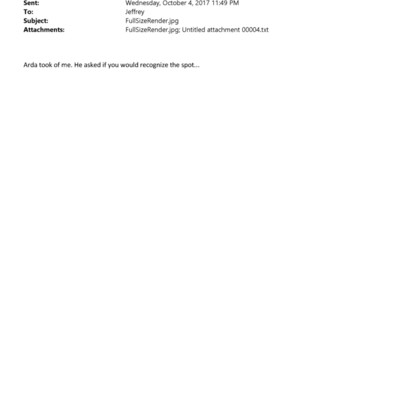 Sent: Wednesday, October 4, 2017 11:49 PM
To: Jeffrey
Subject: FullSizeRender.jpg
Attachments: FullSizeRender.jpg; Untitled attachment 00004.txt

Arda took of me. He asked if you would recognize the spot...